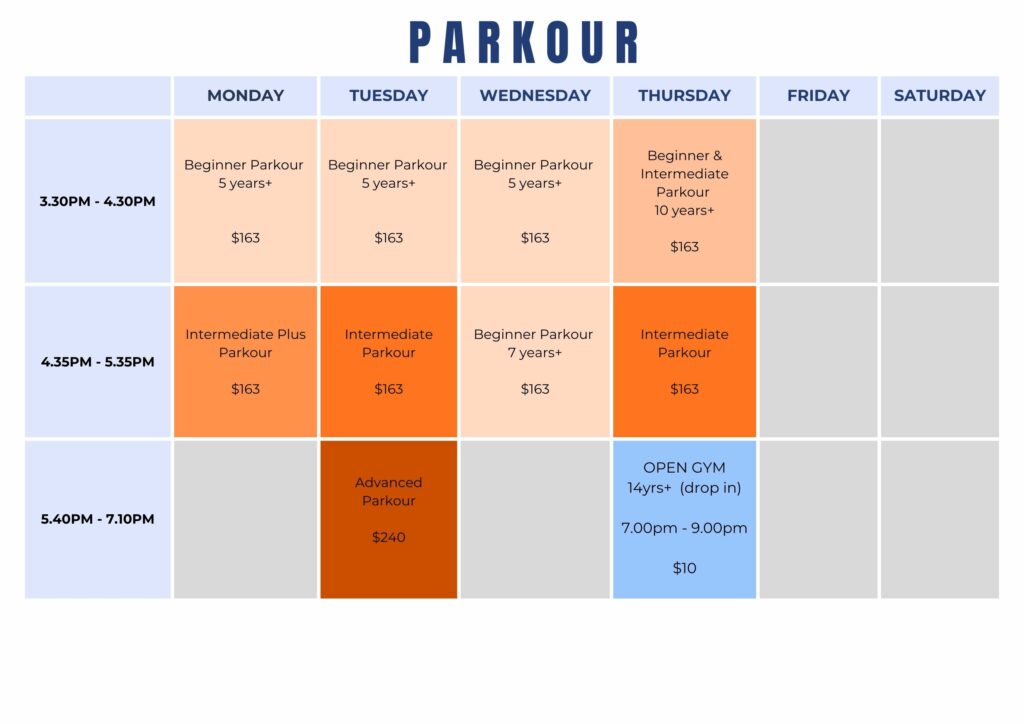 PARKOUR

|  | MONDAY | TUESDAY | WEDNESDAY | THURSDAY | FRIDAY | SATURDAY |
|---|---|---|---|---|---|---|
| 3.30PM - 4.30PM | Beginner Parkour 5 years+ $163 | Beginner Parkour 5 years+ $163 | Beginner Parkour 5 years+ $163 | Beginner & Intermediate Parkour 10 years+ $163 |  |  |
| 4.35PM - 5.35PM | Intermediate Plus Parkour $163 | Intermediate Parkour $163 | Beginner Parkour 7 years+ $163 | Intermediate Parkour $163 |  |  |
| 5.40PM - 7.10PM |  | Advanced Parkour $240 |  | OPEN GYM 14yrs+ (drop in) 7.00pm - 9.00pm $10 |  |  |